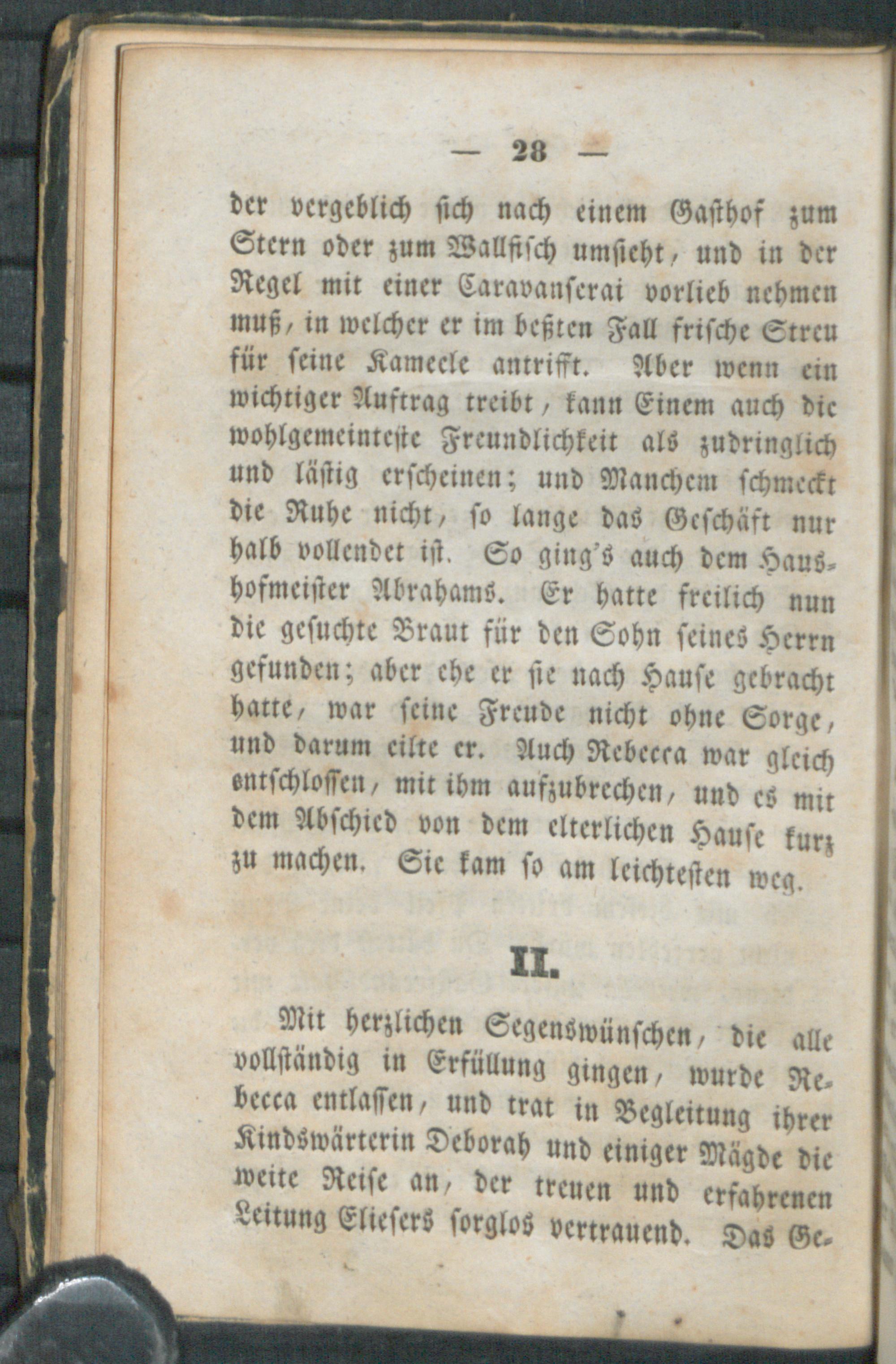 — 28 —

der vergeblich sich nach einem Gasthof zum Stern oder zum Wallfisch umsieht, und in der Regel mit einer Caravanserai vorlieb nehmen muß, in welcher er im beßten Fall frische Streu für seine Kameele antrifft. Aber wenn ein wichtiger Auftrag treibt, kann Einem auch die wohlgemeinteste Freundlichkeit als zudringlich und lästig erscheinen; und Manchem schmeckt die Ruhe nicht, so lange das Geschäft nur halb vollendet ist. So ging's auch dem Haushofmeister Abrahams. Er hatte freilich nun die gesuchte Braut für den Sohn seines Herrn gefunden; aber ehe er sie nach Hause gebracht hatte, war seine Freude nicht ohne Sorge, und darum eilte er. Auch Rebecca war gleich entschlossen, mit ihm aufzubrechen, und es mit dem Abschied von dem elterlichen Hause kurz zu machen. Sie kam so am leichtesten weg.

II.

Mit herzlichen Segenswünschen, die alle vollständig in Erfüllung gingen, wurde Rebecca entlassen, und trat in Begleitung ihrer Kindswärterin Deborah und einiger Mägde die weite Reise an, der treuen und erfahrenen Leitung Eliesers sorglos vertrauend. Das Ge-